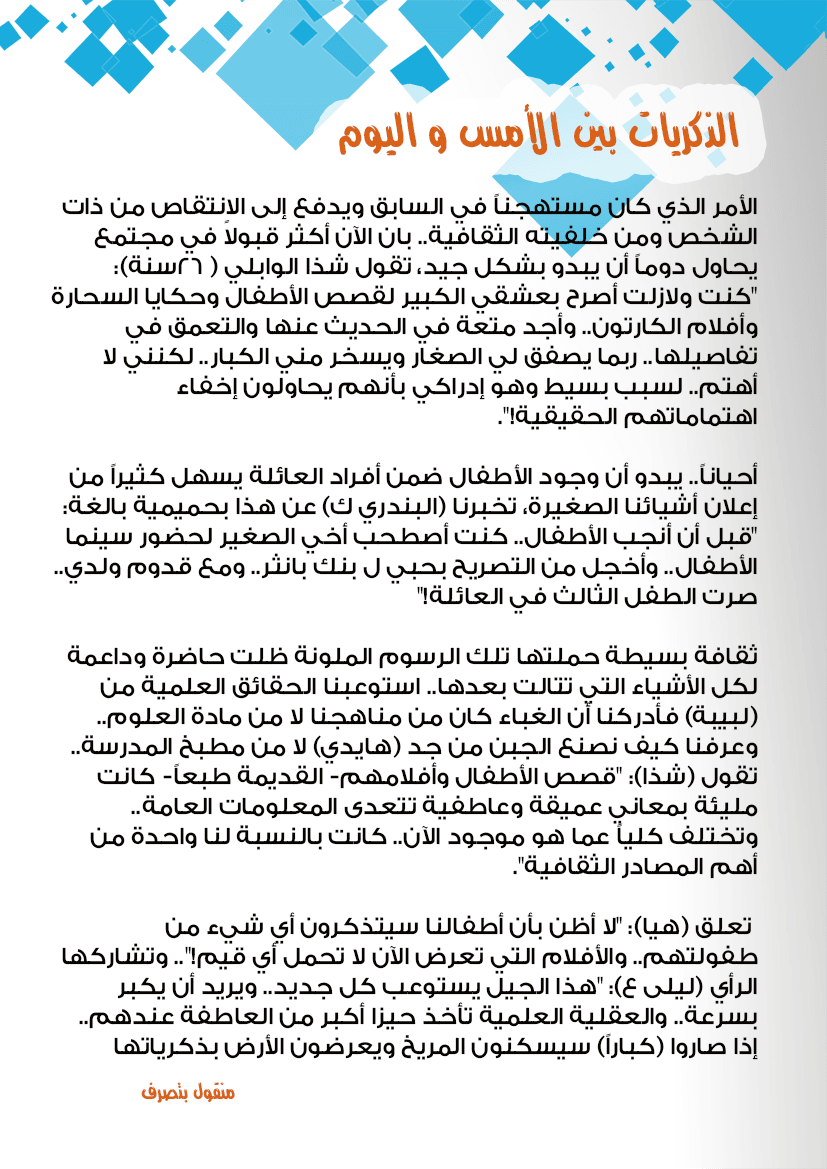 الذكريات بين الأمس و اليوم

الأمر الذي كان مستهجناً في السابق ويدفع إلى الانتقاص من ذات الشخص ومن خلفيته الثقافية.. بات الآن أكثر قبولاً في مجتمع يحاول دوماً أن يبدو بشكل جيد، تقول شذا الوابلي ( ٢٦سنة): "كنت ولازلت أصرح بعشقي الكبير لقصص الأطفال وحكايا السحارة وأفلام الكارتون.. وأجد متعة في الحديث عنها والتعمق في تفاصيلها.. ربما يصفق لي الصغار ويسخر مني الكبار.. لكنني لا أهتم.. لسبب بسيط وهو إدراكي بأنهم يحاولون إخفاء اهتماماتهم الحقيقية!".

أحياناً.. يبدو أن وجود الأطفال ضمن أفراد العائلة يسهل كثيراً من إعلان أشيائنا الصغيرة، تخبرنا (البندري ك) عن هذا بحميمية بالغة: "قبل أن أنجب الأطفال.. كنت أصطحب أخي الصغير لحضور سينما الأطفال.. وأخجل من التصريح بحبي ل بنك بانثر.. ومع قدوم ولدي.. صرت الطفل الثالث في العائلة!"

ثقافة بسيطة حملتها تلك الرسوم الملونة ظلت حاضرة وداعمة لكل الأشياء التي تتالت بعدها.. استوعبنا الحقائق العلمية من (لبيبة) فأدركنا أن الغباء كان من مناهجنا لا من مادة العلوم.. وعرفنا كيف نصنع الجبن من جد (هايدي) لا من مطبخ المدرسة.. تقول (شذا): "قصص الأطفال وأفلامهم- القديمة طبعاً- كانت مليئة بمعاني عميقة وعاطفية تتعدى المعلومات العامة.. وتختلف كلياً عما هو موجود الآن.. كانت بالنسبة لنا واحدة من أهم المصادر الثقافية".

تعلق (هيا): "لا أظن بأن أطفالنا سيتذكرون أي شيء من طفولتهم.. والأفلام التي تعرض الآن لا تحمل أي قيم!".. وتشاركها الرأي (ليلى ع): "هذا الجيل يستوعب كل جديد.. ويريد أن يكبر بسرعة.. والعقلية العلمية تأخذ حيزا أكبر من العاطفة عندهم.. إذا صاروا (كباراً) سيسكنون المريخ ويعرضون الأرض بذكرياتها

منقول بتصرف